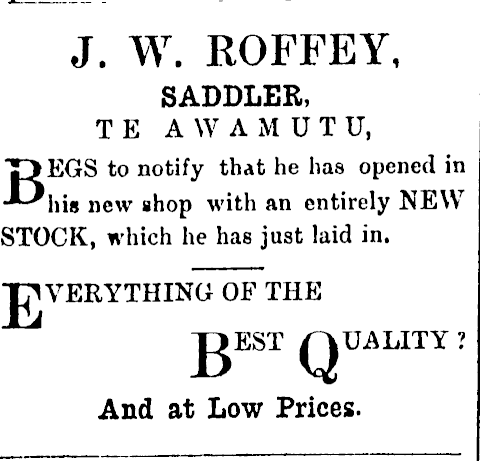 J. W. ROFFEY,

SADDLER,

TE AWAMUTU,

BEGS to notify that he has opened in his new shop with an entirely NEW STOCK, which he has just laid in.

EVERYTHING OF THE

BEST QUALITY?

And at Low Prices.